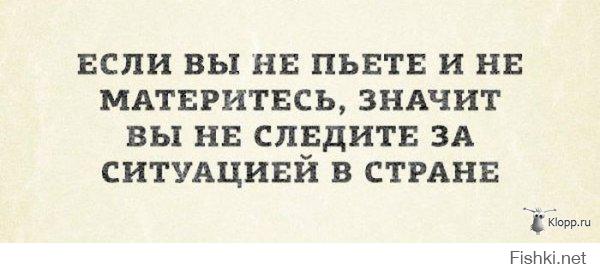 ЕСЛИ ВЫ НЕ ПЬЕТЕ И НЕ МАТЕРИТЕСЬ, ЗНАЧИТ ВЫ НЕ СЛЕДИТЕ ЗА СИТУАЦИЕЙ В СТРАНЕ

Klopp.ru

Fishki.net